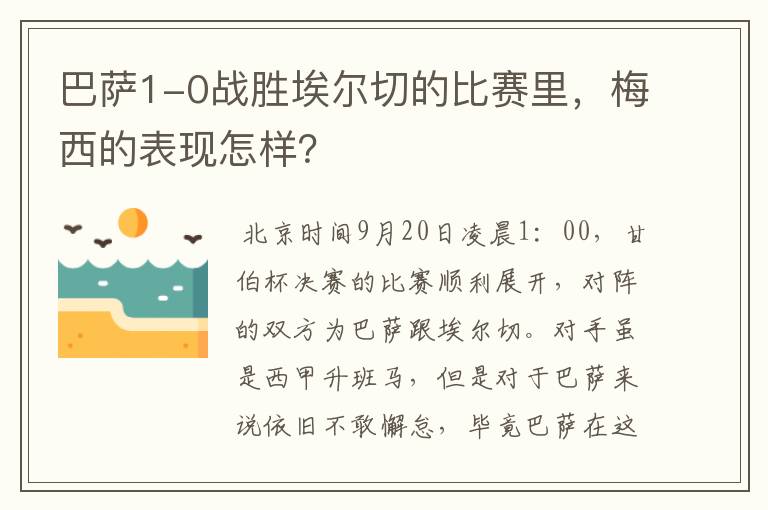 巴萨1-0战胜埃尔切的比赛里，梅西的表现怎样？

北京时间9月20日凌晨1：00，甘伯杯决赛的比赛顺利展开，对阵的双方为巴萨跟埃尔切。对手虽是西甲升班马，但是对于巴萨来说依旧不敢懈怠，毕竟巴萨在这